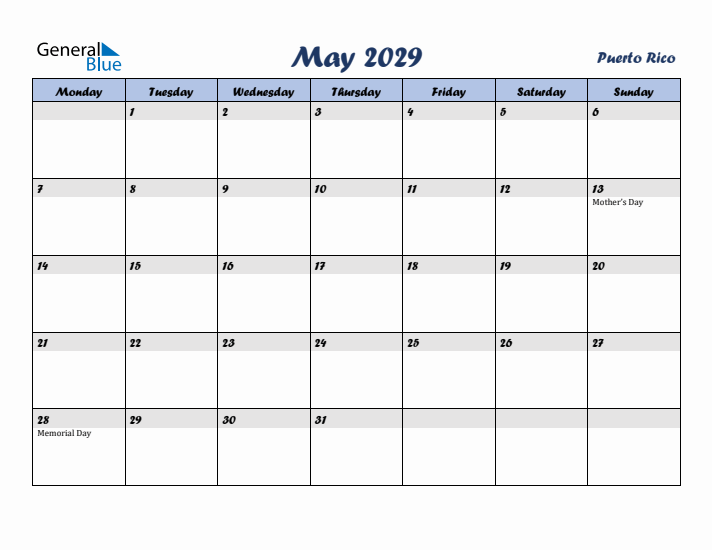 General Blue

May 2029

Puerto Rico

| Monday | Tuesday | Wednesday | Thursday | Friday | Saturday | Sunday |
|---|---|---|---|---|---|---|
| | 1 | 2 | 3 | 4 | 5 | 6 |
| 7 | 8 | 9 | 10 | 11 | 12 | 13 Mother's Day |
| 14 | 15 | 16 | 17 | 18 | 19 | 20 |
| 21 | 22 | 23 | 24 | 25 | 26 | 27 |
| 28 Memorial Day | 29 | 30 | 31 | | | |